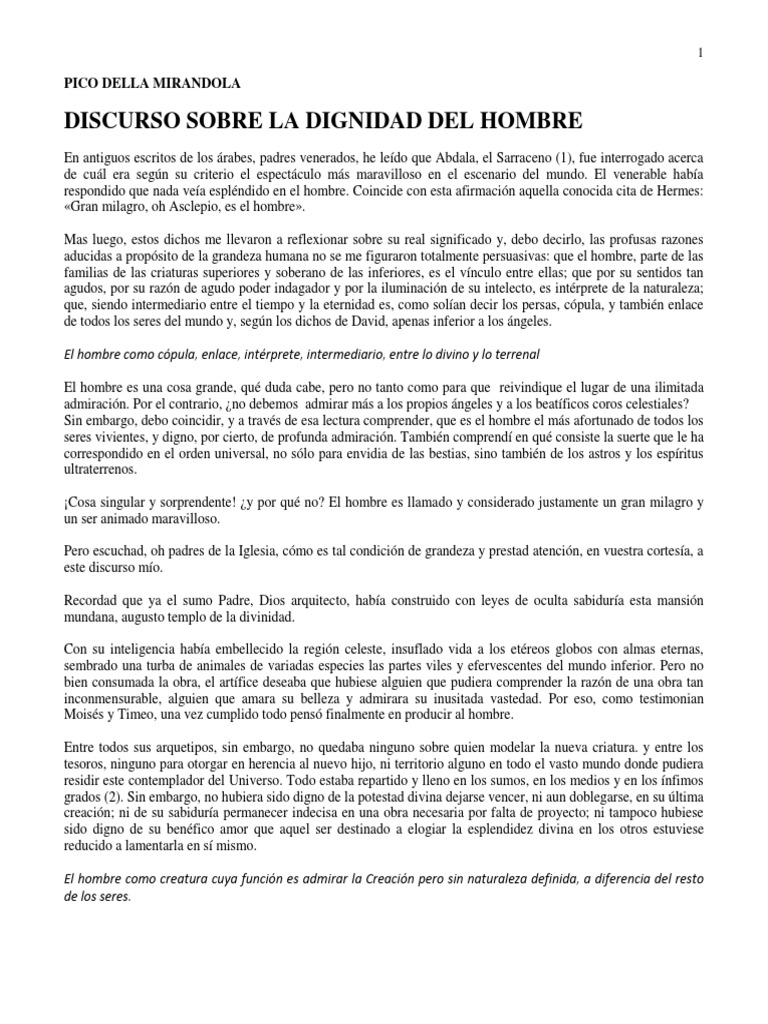 1

PICO DELLA MIRANDOLA

DISCURSO SOBRE LA DIGNIDAD DEL HOMBRE

En antiguos escritos de los árabes, padres venerados, he leído que Abdala, el Sarraceno (1), fue interrogado acerca de cuál era según su criterio el espectáculo más maravilloso en el escenario del mundo. El venerable había respondido que nada veía espléndido en el hombre. Coincide con esta afirmación aquella conocida cita de Hermes: «Gran milagro, oh Asclepio, es el hombre».

Mas luego, estos dichos me llevaron a reflexionar sobre su real significado y, debo decirlo, las profusas razones aducidas a propósito de la grandeza humana no se me figuraron totalmente persuasivas: que el hombre, parte de las familias de las criaturas superiores y soberano de las inferiores, es el vínculo entre ellas; que por su sentidos tan agudos, por su razón de agudo poder indagador y por la iluminación de su intelecto, es intérprete de la naturaleza; que, siendo intermediario entre el tiempo y la eternidad es, como solían decir los persas, cópula, y también enlace de todos los seres del mundo y, según los dichos de David, apenas inferior a los ángeles.

El hombre como cópula, enlace, intérprete, intermediario, entre lo divino y lo terrenal

El hombre es una cosa grande, qué duda cabe, pero no tanto como para que reivindique el lugar de una ilimitada admiración. Por el contrario, ¿no debemos admirar más a los propios ángeles y a los beatíficos coros celestiales? Sin embargo, debo coincidir, y a través de esa lectura comprender, que es el hombre el más afortunado de todos los seres vivientes, y digno, por cierto, de profunda admiración. También comprendí en qué consiste la suerte que le ha correspondido en el orden universal, no sólo para envidia de las bestias, sino también de los astros y los espíritus ultraterrenos.

¡Cosa singular y sorprendente! ¿y por qué no? El hombre es llamado y considerado justamente un gran milagro y un ser animado maravilloso.

Pero escuchad, oh padres de la Iglesia, cómo es tal condición de grandeza y prestad atención, en vuestra cortesía, a este discurso mío.

Recordad que ya el sumo Padre, Dios arquitecto, había construido con leyes de oculta sabiduría esta mansión mundana, augusto templo de la divinidad.

Con su inteligencia había embellecido la región celeste, insuflado vida a los etéreos globos con almas eternas, sembrado una turba de animales de variadas especies las partes viles y efervescentes del mundo inferior. Pero no bien consumada la obra, el artífice deseaba que hubiese alguien que pudiera comprender la razón de una obra tan inconmensurable, alguien que amara su belleza y admirara su inusitada vastedad. Por eso, como testimonian Moisés y Timeo, una vez cumplido todo pensó finalmente en producir al hombre.

Entre todos sus arquetipos, sin embargo, no quedaba ninguno sobre quien modelar la nueva criatura. y entre los tesoros, ninguno para otorgar en herencia al nuevo hijo, ni territorio alguno en todo el vasto mundo donde pudiera residir este contemplador del Universo. Todo estaba repartido y lleno en los sumos, en los medios y en los ínfimos grados (2). Sin embargo, no hubiera sido digno de la potestad divina dejarse vencer, ni aun doblegarse, en su última creación; ni de su sabiduría permanecer indecisa en una obra necesaria por falta de proyecto; ni tampoco hubiese sido digno de su benéfico amor que aquel ser destinado a elogiar la esplendidez divina en los otros estuviese reducido a lamentarla en sí mismo.

El hombre como creatura cuya función es admirar la Creación pero sin naturaleza definida, a diferencia del resto de los seres.